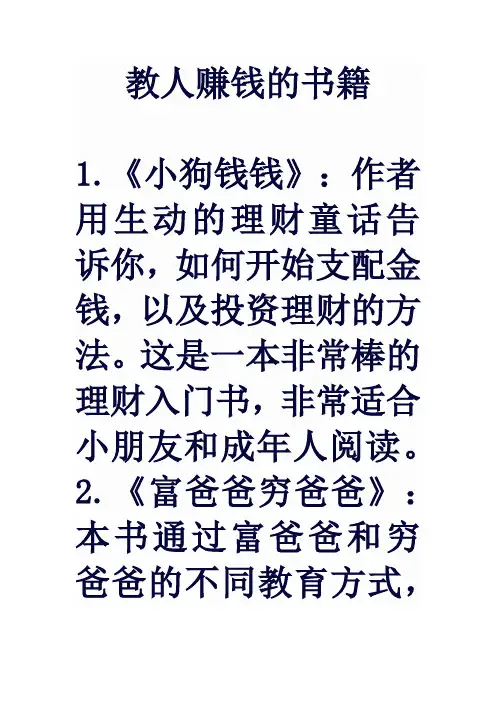 教人赚钱的书籍

1.《小狗钱钱》：作者用生动的理财童话告诉你，如何开始支配金钱，以及投资理财的方法。这是一本非常棒的理财入门书，非常适合小朋友和成年人阅读。

2.《富爸爸穷爸爸》：本书通过富爸爸和穷爸爸的不同教育方式，